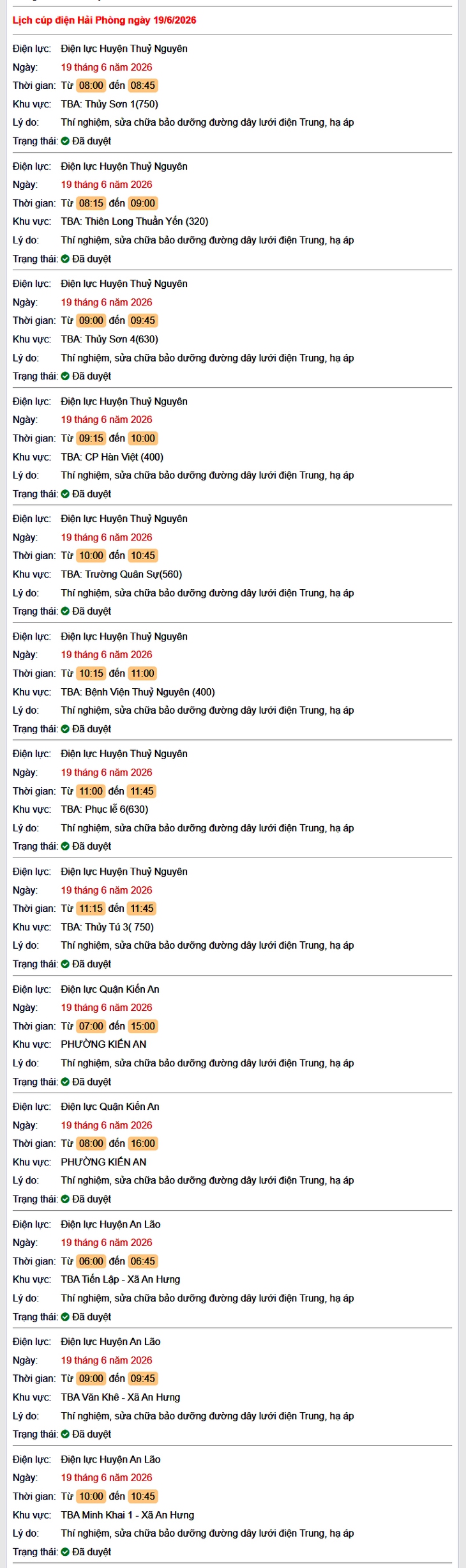 Lịch cúp điện Hải Phòng ngày 19/6/2026

Điện lực: Điện lực Huyện Thuỷ Nguyên
Ngày: 19 tháng 6 năm 2026
Thời gian: Từ 08:00 đến 08:45
Khu vực: TBA: Thủy Sơn 1(750)
Lý do: Thí nghiệm, sửa chữa bảo dưỡng đường dây lưới điện Trung, hạ áp
Trạng thái: Đã duyệt

Điện lực: Điện lực Huyện Thuỷ Nguyên
Ngày: 19 tháng 6 năm 2026
Thời gian: Từ 08:15 đến 09:00
Khu vực: TBA: Thiên Long Thuần Yến (320)
Lý do: Thí nghiệm, sửa chữa bảo dưỡng đường dây lưới điện Trung, hạ áp
Trạng thái: Đã duyệt

Điện lực: Điện lực Huyện Thuỷ Nguyên
Ngày: 19 tháng 6 năm 2026
Thời gian: Từ 09:00 đến 09:45
Khu vực: TBA: Thủy Sơn 4(630)
Lý do: Thí nghiệm, sửa chữa bảo dưỡng đường dây lưới điện Trung, hạ áp
Trạng thái: Đã duyệt

Điện lực: Điện lực Huyện Thuỷ Nguyên
Ngày: 19 tháng 6 năm 2026
Thời gian: Từ 09:15 đến 10:00
Khu vực: TBA: CP Hàn Việt (400)
Lý do: Thí nghiệm, sửa chữa bảo dưỡng đường dây lưới điện Trung, hạ áp
Trạng thái: Đã duyệt

Điện lực: Điện lực Huyện Thuỷ Nguyên
Ngày: 19 tháng 6 năm 2026
Thời gian: Từ 10:00 đến 10:45
Khu vực: TBA: Trường Quân Sự(560)
Lý do: Thí nghiệm, sửa chữa bảo dưỡng đường dây lưới điện Trung, hạ áp
Trạng thái: Đã duyệt

Điện lực: Điện lực Huyện Thuỷ Nguyên
Ngày: 19 tháng 6 năm 2026
Thời gian: Từ 10:15 đến 11:00
Khu vực: TBA: Bệnh Viện Thuỷ Nguyên (400)
Lý do: Thí nghiệm, sửa chữa bảo dưỡng đường dây lưới điện Trung, hạ áp
Trạng thái: Đã duyệt

Điện lực: Điện lực Huyện Thuỷ Nguyên
Ngày: 19 tháng 6 năm 2026
Thời gian: Từ 11:00 đến 11:45
Khu vực: TBA: Phục lễ 6(630)
Lý do: Thí nghiệm, sửa chữa bảo dưỡng đường dây lưới điện Trung, hạ áp
Trạng thái: Đã duyệt

Điện lực: Điện lực Huyện Thuỷ Nguyên
Ngày: 19 tháng 6 năm 2026
Thời gian: Từ 11:15 đến 11:45
Khu vực: TBA: Thủy Tú 3( 750)
Lý do: Thí nghiệm, sửa chữa bảo dưỡng đường dây lưới điện Trung, hạ áp
Trạng thái: Đã duyệt

Điện lực: Điện lực Quận Kiến An
Ngày: 19 tháng 6 năm 2026
Thời gian: Từ 07:00 đến 15:00
Khu vực: PHƯỜNG KIẾN AN
Lý do: Thí nghiệm, sửa chữa bảo dưỡng đường dây lưới điện Trung, hạ áp
Trạng thái: Đã duyệt

Điện lực: Điện lực Quận Kiến An
Ngày: 19 tháng 6 năm 2026
Thời gian: Từ 08:00 đến 16:00
Khu vực: PHƯỜNG KIẾN AN
Lý do: Thí nghiệm, sửa chữa bảo dưỡng đường dây lưới điện Trung, hạ áp
Trạng thái: Đã duyệt

Điện lực: Điện lực Huyện An Lão
Ngày: 19 tháng 6 năm 2026
Thời gian: Từ 06:00 đến 06:45
Khu vực: TBA Tiến Lập - Xã An Hưng
Lý do: Thí nghiệm, sửa chữa bảo dưỡng đường dây lưới điện Trung, hạ áp
Trạng thái: Đã duyệt

Điện lực: Điện lực Huyện An Lão
Ngày: 19 tháng 6 năm 2026
Thời gian: Từ 09:00 đến 09:45
Khu vực: TBA Văn Khê - Xã An Hưng
Lý do: Thí nghiệm, sửa chữa bảo dưỡng đường dây lưới điện Trung, hạ áp
Trạng thái: Đã duyệt

Điện lực: Điện lực Huyện An Lão
Ngày: 19 tháng 6 năm 2026
Thời gian: Từ 10:00 đến 10:45
Khu vực: TBA Minh Khai 1 - Xã An Hưng
Lý do: Thí nghiệm, sửa chữa bảo dưỡng đường dây lưới điện Trung, hạ áp
Trạng thái: Đã duyệt